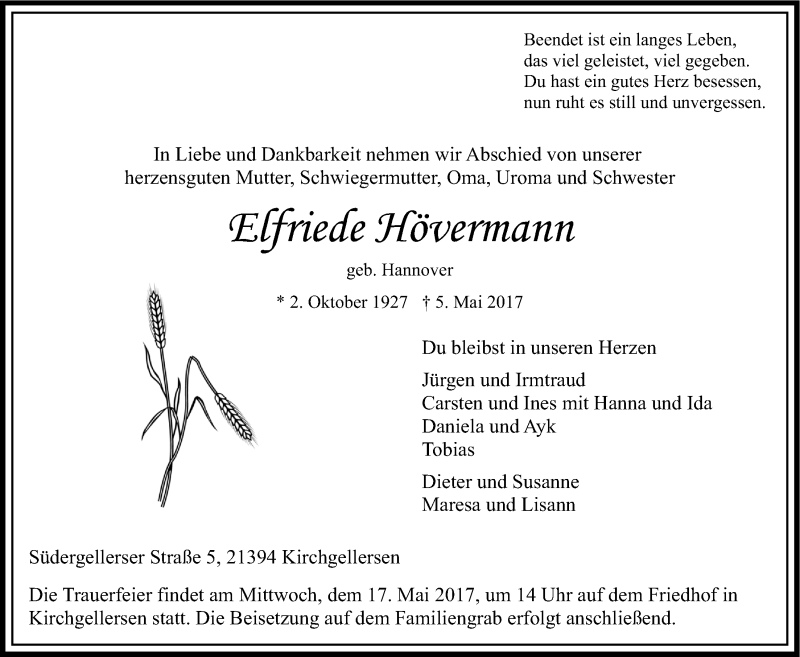 Beendet ist ein langes Leben,
das viel geleistet, viel gegeben.
Du hast ein gutes Herz besessen,
nun ruht es still und unvergessen.

In Liebe und Dankbarkeit nehmen wir Abschied von unserer herzensguten Mutter, Schwiegermutter, Oma, Uroma und Schwester

Elfriede Hövermann

geb. Hannover

* 2. Oktober 1927 † 5. Mai 2017

Du bleibst in unseren Herzen

Jürgen und Irmtraud
Carsten und Ines mit Hanna und Ida
Daniela und Ayk
Tobias

Dieter und Susanne
Maresa und Lisann

Südergellerser Straße 5, 21394 Kirchgellersen

Die Trauerfeier findet am Mittwoch, dem 17. Mai 2017, um 14 Uhr auf dem Friedhof in Kirchgellersen statt. Die Beisetzung auf dem Familiengrab erfolgt anschließend.